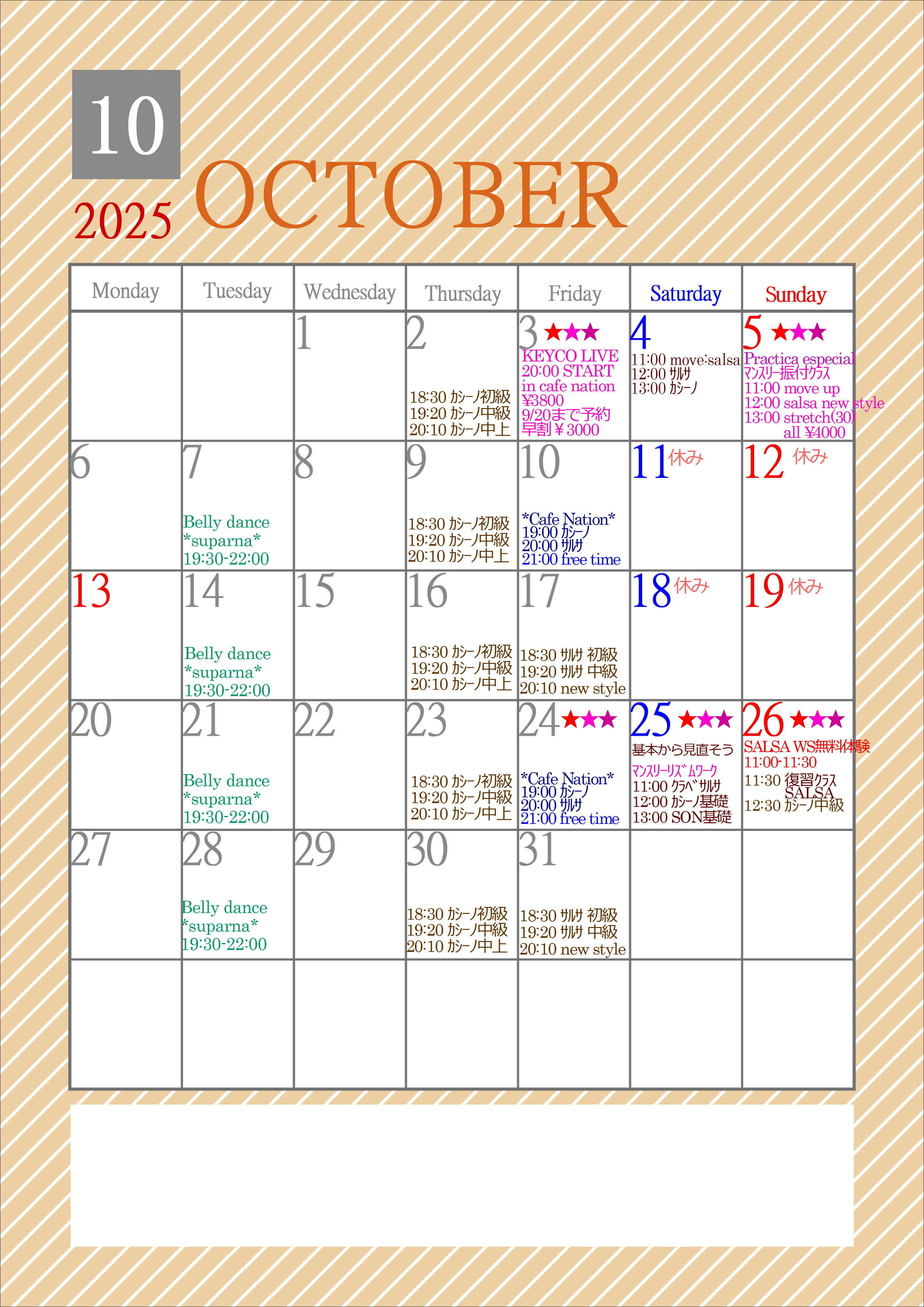 10

2025 OCTOBER

| Monday | Tuesday | Wednesday | Thursday | Friday | Saturday | Sunday |
|---|---|---|---|---|---|---|
| | | 1 | 2 18:30 ｶｼｰﾉ初級 19:20 ｶｼｰﾉ中級 20:10 ｶｼｰﾉ中上 | 3 ★★★ KEYCO LIVE 20:00 START in cafe nation ¥3800 9/20まで予約 早割￥3000 | 4 11:00 move:salsa 12:00 ｻﾙｻ 13:00 ｶｼｰﾉ | 5 ★★★ Practica especial ﾏﾝｽﾘｰ振付ｸﾗｽ 11:00 move up 12:00 salsa new style 13:00 stretch(30) all ¥4000 |
| 6 | 7 Belly dance *suparna* 19:30-22:00 | 8 | 9 18:30 ｶｼｰﾉ初級 19:20 ｶｼｰﾉ中級 20:10 ｶｼｰﾉ中上 | 10 *Cafe Nation* 19:00 ｶｼｰﾉ 20:00 ｻﾙｻ 21:00 free time | 11 休み | 12 休み |
| 13 | 14 Belly dance *suparna* 19:30-22:00 | 15 | 16 18:30 ｶｼｰﾉ初級 19:20 ｶｼｰﾉ中級 20:10 ｶｼｰﾉ中上 | 17 18:30 ｻﾙｻ 初級 19:20 ｻﾙｻ 中級 20:10 new style | 18 休み | 19 休み |
| 20 | 21 Belly dance *suparna* 19:30-22:00 | 22 | 23 18:30 ｶｼｰﾉ初級 19:20 ｶｼｰﾉ中級 20:10 ｶｼｰﾉ中上 | 24 ★★★ *Cafe Nation* 19:00 ｶｼｰﾉ 20:00 ｻﾙｻ 21:00 free time | 25 ★★★ 基本から見直そう ﾏﾝｽﾘｰﾘｽﾞﾑﾜｰｸ 11:00 ｸﾗﾍﾞｻﾙｻ 12:00 ｶｼｰﾉ基礎 13:00 SON基礎 | 26 ★★★ SALSA WS無料体験 11:00-11:30 11:30 復習ｸﾗｽ SALSA 12:30 ｶｼｰﾉ中級 |
| 27 | 28 Belly dance *suparna* 19:30-22:00 | 29 | 30 18:30 ｶｼｰﾉ初級 19:20 ｶｼｰﾉ中級 20:10 ｶｼｰﾉ中上 | 31 18:30 ｻﾙｻ 初級 19:20 ｻﾙｻ 中級 20:10 new style | | |
| | | | | | | |